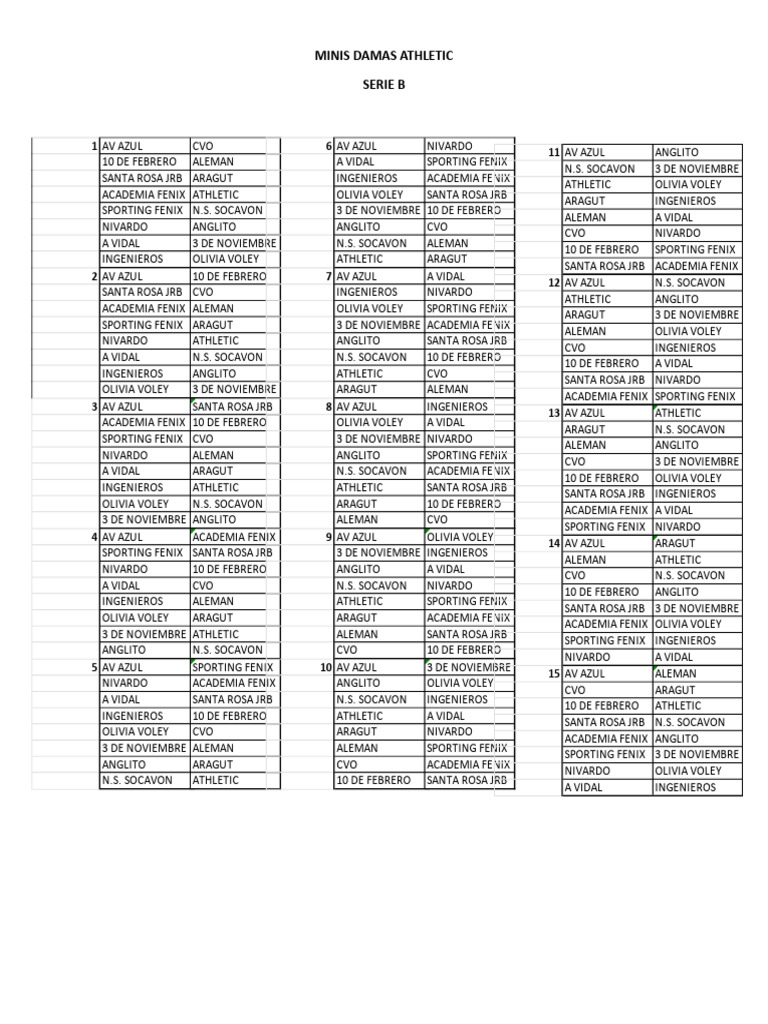 MINIS DAMAS ATHLETIC

SERIE B

| | | |
|---|---|---|
| 1 | AV AZUL | CVO |
| | 10 DE FEBRERO | ALEMAN |
| | SANTA ROSA JRB | ARAGUT |
| | ACADEMIA FENIX | ATHLETIC |
| | SPORTING FENIX | N.S. SOCAVON |
| | NIVARDO | ANGLITO |
| | A VIDAL | 3 DE NOVIEMBRE |
| | INGENIEROS | OLIVIA VOLEY |
| 2 | AV AZUL | 10 DE FEBRERO |
| | SANTA ROSA JRB | CVO |
| | ACADEMIA FENIX | ALEMAN |
| | SPORTING FENIX | ARAGUT |
| | NIVARDO | ATHLETIC |
| | A VIDAL | N.S. SOCAVON |
| | INGENIEROS | ANGLITO |
| | OLIVIA VOLEY | 3 DE NOVIEMBRE |
| 3 | AV AZUL | SANTA ROSA JRB |
| | ACADEMIA FENIX | 10 DE FEBRERO |
| | SPORTING FENIX | CVO |
| | NIVARDO | ALEMAN |
| | A VIDAL | ARAGUT |
| | INGENIEROS | ATHLETIC |
| | OLIVIA VOLEY | N.S. SOCAVON |
| | 3 DE NOVIEMBRE | ANGLITO |
| 4 | AV AZUL | ACADEMIA FENIX |
| | SPORTING FENIX | SANTA ROSA JRB |
| | NIVARDO | 10 DE FEBRERO |
| | A VIDAL | CVO |
| | INGENIEROS | ALEMAN |
| | OLIVIA VOLEY | ARAGUT |
| | 3 DE NOVIEMBRE | ATHLETIC |
| | ANGLITO | N.S. SOCAVON |
| 5 | AV AZUL | SPORTING FENIX |
| | NIVARDO | ACADEMIA FENIX |
| | A VIDAL | SANTA ROSA JRB |
| | INGENIEROS | 10 DE FEBRERO |
| | OLIVIA VOLEY | CVO |
| | 3 DE NOVIEMBRE | ALEMAN |
| | ANGLITO | ARAGUT |
| | N.S. SOCAVON | ATHLETIC |

| | | |
|---|---|---|
| 6 | AV AZUL | NIVARDO |
| | A VIDAL | SPORTING FENIX |
| | INGENIEROS | ACADEMIA FENIX |
| | OLIVIA VOLEY | SANTA ROSA JRB |
| | 3 DE NOVIEMBRE | 10 DE FEBRERO |
| | ANGLITO | CVO |
| | N.S. SOCAVON | ALEMAN |
| | ATHLETIC | ARAGUT |
| 7 | AV AZUL | A VIDAL |
| | INGENIEROS | NIVARDO |
| | OLIVIA VOLEY | SPORTING FENIX |
| | 3 DE NOVIEMBRE | ACADEMIA FENIX |
| | ANGLITO | SANTA ROSA JRB |
| | N.S. SOCAVON | 10 DE FEBRERO |
| | ATHLETIC | CVO |
| | ARAGUT | ALEMAN |
| 8 | AV AZUL | INGENIEROS |
| | OLIVIA VOLEY | A VIDAL |
| | 3 DE NOVIEMBRE | NIVARDO |
| | ANGLITO | SPORTING FENIX |
| | N.S. SOCAVON | ACADEMIA FENIX |
| | ATHLETIC | SANTA ROSA JRB |
| | ARAGUT | 10 DE FEBRERO |
| | ALEMAN | CVO |
| 9 | AV AZUL | OLIVIA VOLEY |
| | 3 DE NOVIEMBRE | INGENIEROS |
| | ANGLITO | A VIDAL |
| | N.S. SOCAVON | NIVARDO |
| | ATHLETIC | SPORTING FENIX |
| | ARAGUT | ACADEMIA FENIX |
| | ALEMAN | SANTA ROSA JRB |
| | CVO | 10 DE FEBRERO |
| 10 | AV AZUL | 3 DE NOVIEMBRE |
| | ANGLITO | OLIVIA VOLEY |
| | N.S. SOCAVON | INGENIEROS |
| | ATHLETIC | A VIDAL |
| | ARAGUT | NIVARDO |
| | ALEMAN | SPORTING FENIX |
| | CVO | ACADEMIA FENIX |
| | 10 DE FEBRERO | SANTA ROSA JRB |

| | | |
|---|---|---|
| 11 | AV AZUL | ANGLITO |
| | N.S. SOCAVON | 3 DE NOVIEMBRE |
| | ATHLETIC | OLIVIA VOLEY |
| | ARAGUT | INGENIEROS |
| | ALEMAN | A VIDAL |
| | CVO | NIVARDO |
| | 10 DE FEBRERO | SPORTING FENIX |
| | SANTA ROSA JRB | ACADEMIA FENIX |
| 12 | AV AZUL | N.S. SOCAVON |
| | ATHLETIC | ANGLITO |
| | ARAGUT | 3 DE NOVIEMBRE |
| | ALEMAN | OLIVIA VOLEY |
| | CVO | INGENIEROS |
| | 10 DE FEBRERO | A VIDAL |
| | SANTA ROSA JRB | NIVARDO |
| | ACADEMIA FENIX | SPORTING FENIX |
| 13 | AV AZUL | ATHLETIC |
| | ARAGUT | N.S. SOCAVON |
| | ALEMAN | ANGLITO |
| | CVO | 3 DE NOVIEMBRE |
| | 10 DE FEBRERO | OLIVIA VOLEY |
| | SANTA ROSA JRB | INGENIEROS |
| | ACADEMIA FENIX | A VIDAL |
| | SPORTING FENIX | NIVARDO |
| 14 | AV AZUL | ARAGUT |
| | ALEMAN | ATHLETIC |
| | CVO | N.S. SOCAVON |
| | 10 DE FEBRERO | ANGLITO |
| | SANTA ROSA JRB | 3 DE NOVIEMBRE |
| | ACADEMIA FENIX | OLIVIA VOLEY |
| | SPORTING FENIX | INGENIEROS |
| | NIVARDO | A VIDAL |
| 15 | AV AZUL | ALEMAN |
| | CVO | ARAGUT |
| | 10 DE FEBRERO | ATHLETIC |
| | SANTA ROSA JRB | N.S. SOCAVON |
| | ACADEMIA FENIX | ANGLITO |
| | SPORTING FENIX | 3 DE NOVIEMBRE |
| | NIVARDO | OLIVIA VOLEY |
| | A VIDAL | INGENIEROS |